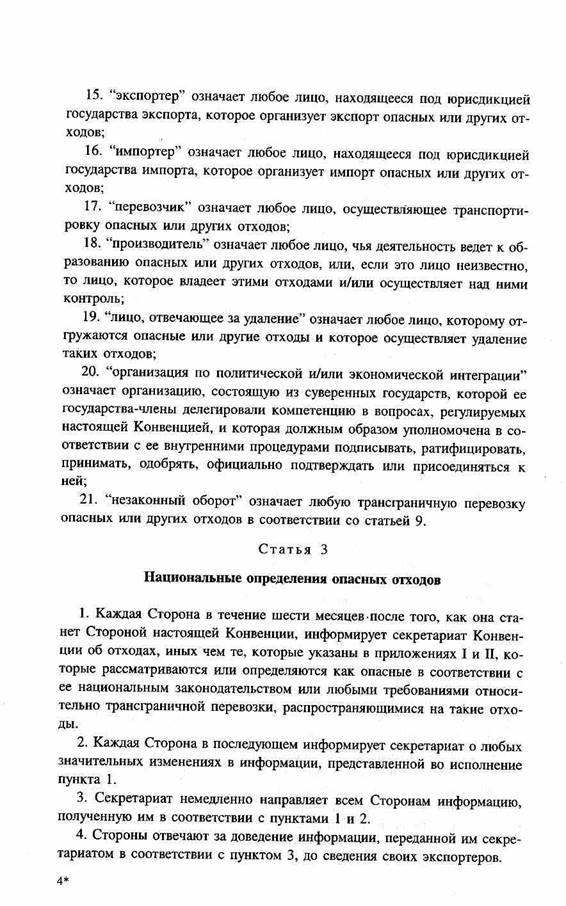 15. "экспортер" означает любое лицо, находящееся под юрисдикцией государства экспорта, которое организует экспорт опасных или других отходов;

16. "импортер" означает любое лицо, находящееся под юрисдикцией государства импорта, которое организует импорт опасных или других отходов;

17. "перевозчик" означает любое лицо, осуществляющее транспортировку опасных или других отходов;

18. "производитель" означает любое лицо, чья деятельность ведет к образованию опасных или других отходов, или, если это лицо неизвестно, то лицо, которое владеет этими отходами и/или осуществляет над ними контроль;

19. "лицо, отвечающее за удаление" означает любое лицо, которому отгружаются опасные или другие отходы и которое осуществляет удаление таких отходов;

20. "организация по политической и/или экономической интеграции" означает организацию, состоящую из суверенных государств, которой ее государства-члены делегировали компетенцию в вопросах, регулируемых настоящей Конвенцией, и которая должным образом уполномочена в соответствии с ее внутренними процедурами подписывать, ратифицировать, принимать, одобрять, официально подтверждать или присоединяться к ней;

21. "незаконный оборот" означает любую трансграничную перевозку опасных или других отходов в соответствии со статьей 9.

Статья 3

Национальные определения опасных отходов

1. Каждая Сторона в течение шести месяцев после того, как она станет Стороной настоящей Конвенции, информирует секретариат Конвенции об отходах, иных чем те, которые указаны в приложениях I и II, которые рассматриваются или определяются как опасные в соответствии с ее национальным законодательством или любыми требованиями относительно трансграничной перевозки, распространяющимися на такие отходы.

2. Каждая Сторона в последующем информирует секретариат о любых значительных изменениях в информации, представленной во исполнение пункта 1.

3. Секретариат немедленно направляет всем Сторонам информацию, полученную им в соответствии с пунктами 1 и 2.

4. Стороны отвечают за доведение информации, переданной им секретариатом в соответствии с пунктом 3, до сведения своих экспортеров.

4*